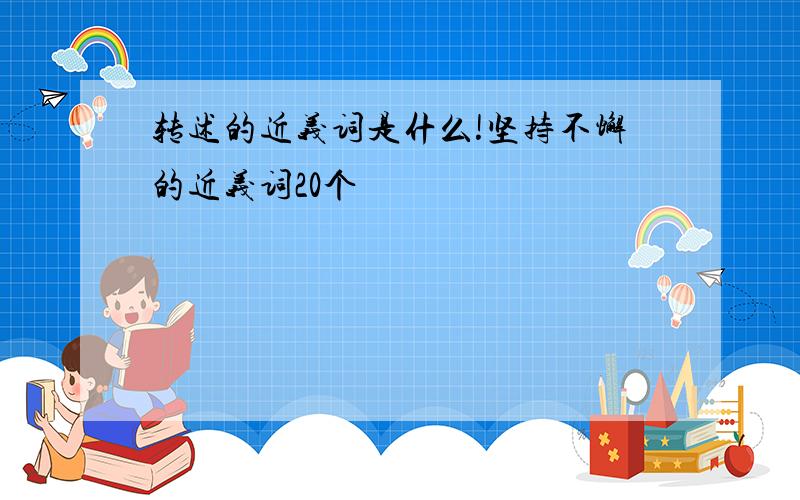 转述的近義词是什么!坚持不懈的近義词20个